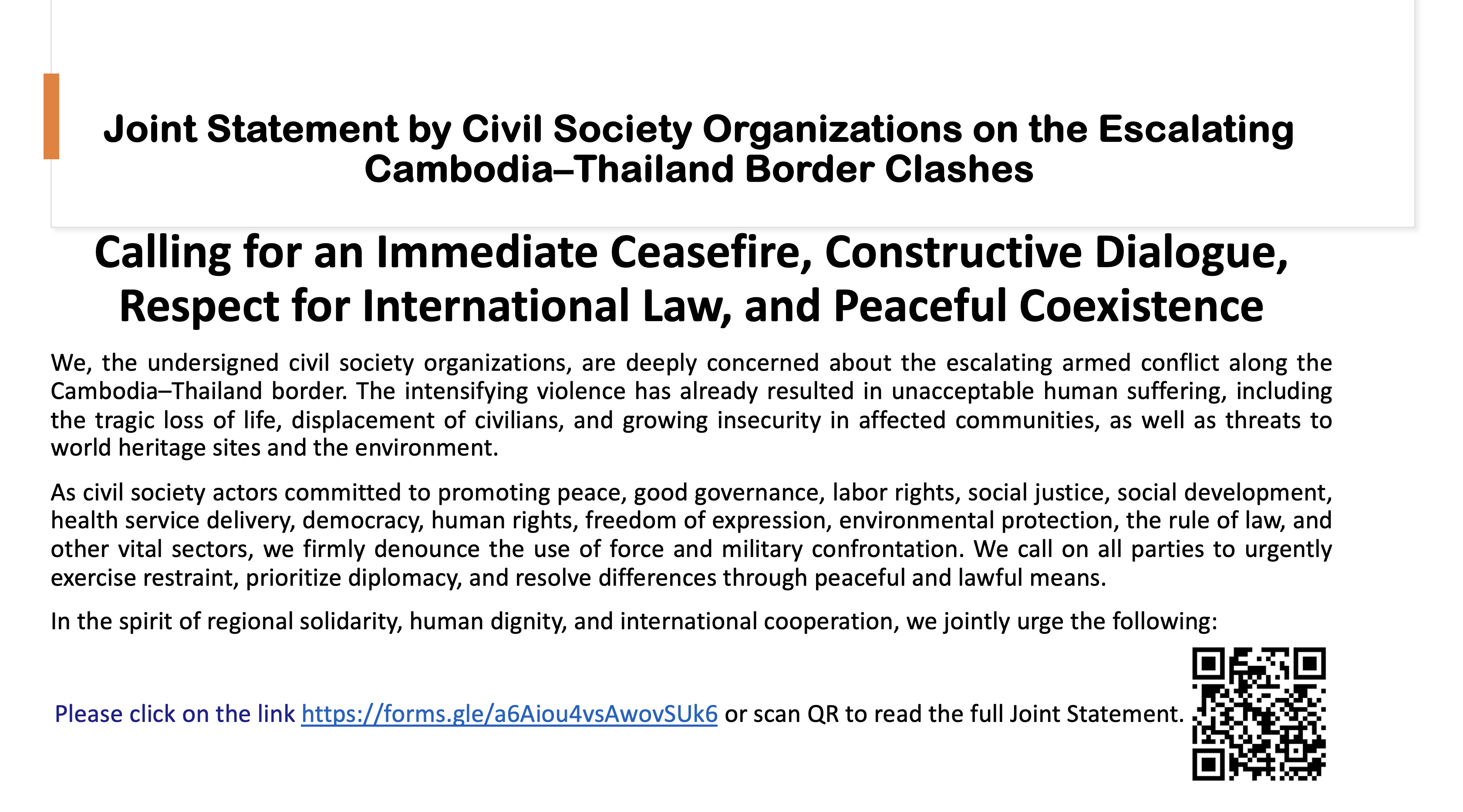 Joint Statement by Civil Society Organizations on the Escalating Cambodia–Thailand Border Clashes

Calling for an Immediate Ceasefire, Constructive Dialogue, Respect for International Law, and Peaceful Coexistence

We, the undersigned civil society organizations, are deeply concerned about the escalating armed conflict along the Cambodia–Thailand border. The intensifying violence has already resulted in unacceptable human suffering, including the tragic loss of life, displacement of civilians, and growing insecurity in affected communities, as well as threats to world heritage sites and the environment.

As civil society actors committed to promoting peace, good governance, labor rights, social justice, social development, health service delivery, democracy, human rights, freedom of expression, environmental protection, the rule of law, and other vital sectors, we firmly denounce the use of force and military confrontation. We call on all parties to urgently exercise restraint, prioritize diplomacy, and resolve differences through peaceful and lawful means.

In the spirit of regional solidarity, human dignity, and international cooperation, we jointly urge the following:

Please click on the link https://forms.gle/a6Aiou4vsAwovSUk6 or scan QR to read the full Joint Statement.